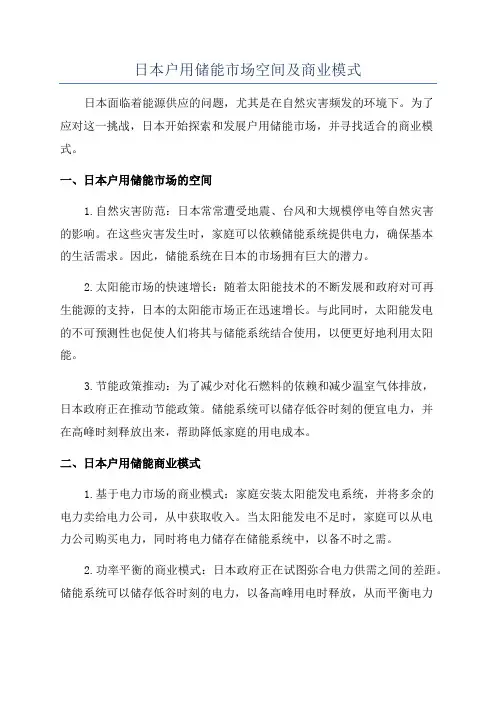 日本户用储能市场空间及商业模式

日本面临着能源供应的问题，尤其是在自然灾害频发的环境下。为了应对这一挑战，日本开始探索和发展户用储能市场，并寻找适合的商业模式。

一、日本户用储能市场的空间

1.自然灾害防范：日本常常遭受地震、台风和大规模停电等自然灾害的影响。在这些灾害发生时，家庭可以依赖储能系统提供电力，确保基本的生活需求。因此，储能系统在日本的市场拥有巨大的潜力。

2.太阳能市场的快速增长：随着太阳能技术的不断发展和政府对可再生能源的支持，日本的太阳能市场正在迅速增长。与此同时，太阳能发电的不可预测性也促使人们将其与储能系统结合使用，以便更好地利用太阳能。

3.节能政策推动：为了减少对化石燃料的依赖和减少温室气体排放，日本政府正在推动节能政策。储能系统可以储存低谷时刻的便宜电力，并在高峰时刻释放出来，帮助降低家庭的用电成本。

二、日本户用储能商业模式

1.基于电力市场的商业模式：家庭安装太阳能发电系统，并将多余的电力卖给电力公司，从中获取收入。当太阳能发电不足时，家庭可以从电力公司购买电力，同时将电力储存在储能系统中，以备不时之需。

2.功率平衡的商业模式：日本政府正在试图弥合电力供需之间的差距。储能系统可以储存低谷时刻的电力，以备高峰用电时释放，从而平衡电力